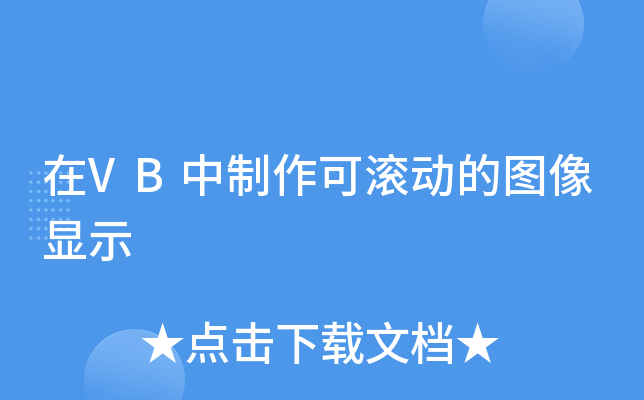 在V B 中制作可滚动的图像显示

★点击下载文档★